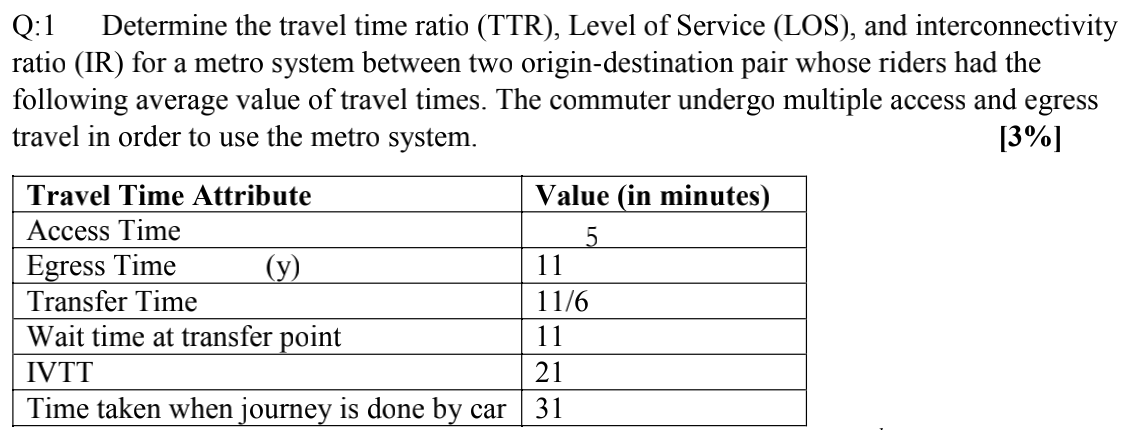 Q:1 Determine the travel time ratio (TTR), Level of Service (LOS), and interconnectivity ratio (IR) for a metro system between two origin-destination pair whose riders had the following average value of travel times. The commuter undergo multiple access and egress travel in order to use the metro system. **[3%]**

| Travel Time Attribute | Value (in minutes) |
|---|---|
| Access Time | 5 |
| Egress Time (y) | 11 |
| Transfer Time | 11/6 |
| Wait time at transfer point | 11 |
| IVTT | 21 |
| Time taken when journey is done by car | 31 |